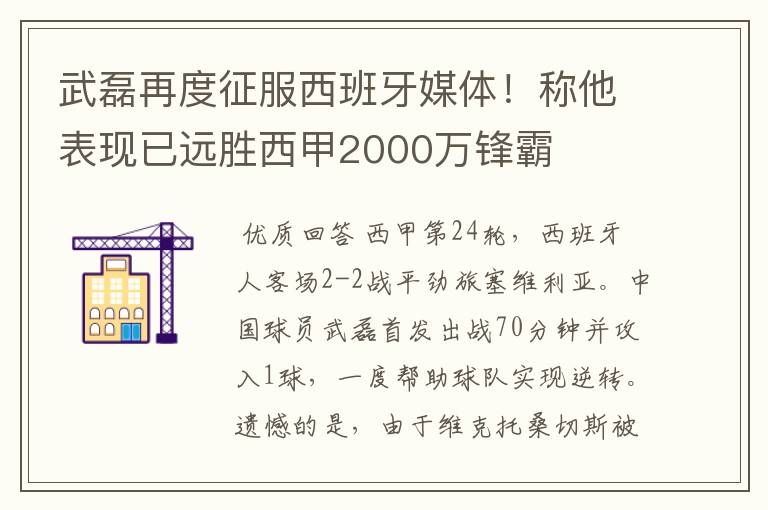 武磊再度征服西班牙媒体！称他表现已远胜西甲2000万锋霸

优质回答 西甲第24轮，西班牙人客场2-2战平劲旅塞维利亚。中国球员武磊首发出战70分钟并攻入1球，一度帮助球队实现逆转。遗憾的是，由于维克托桑切斯被